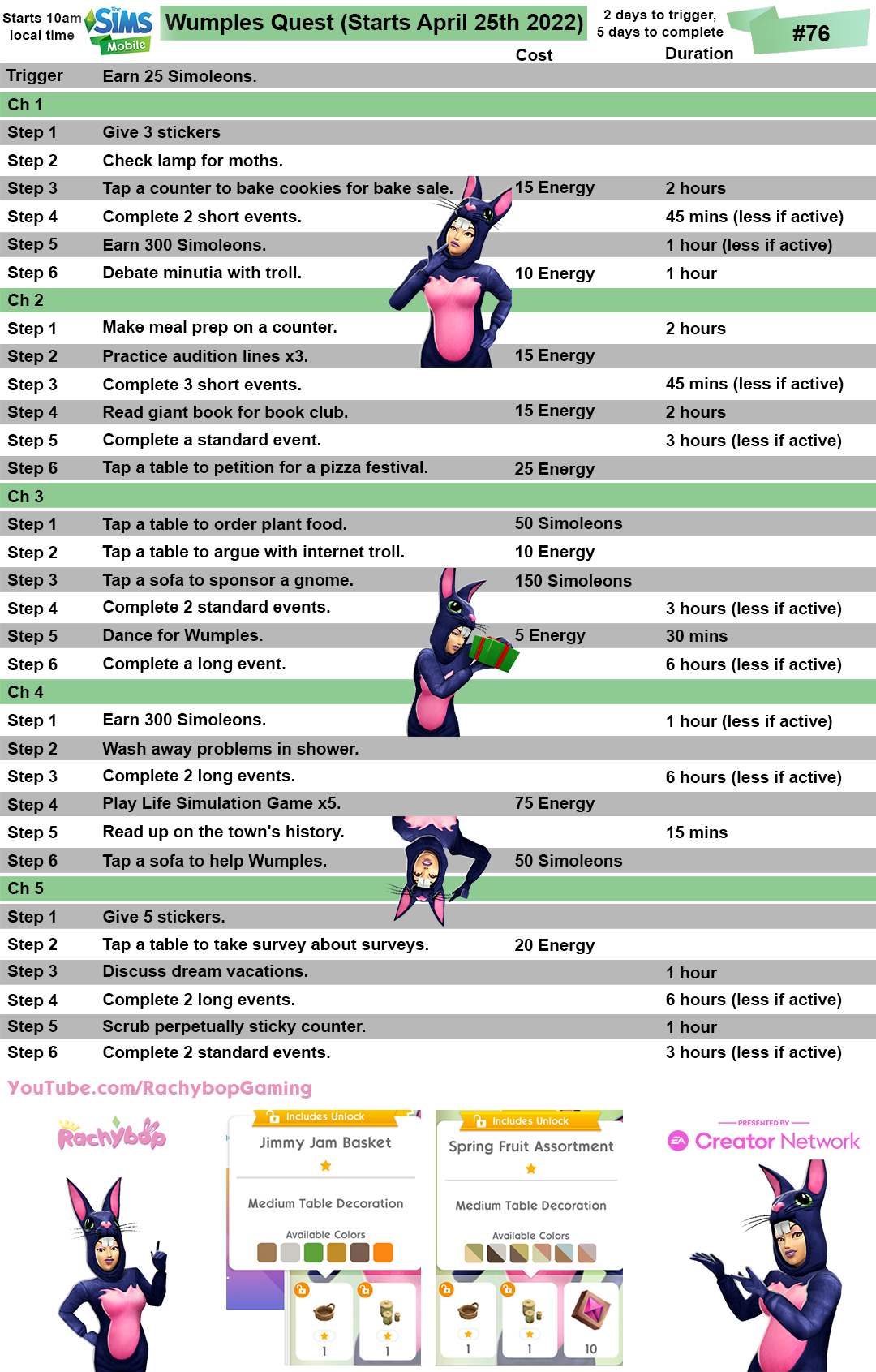 Starts 10am local time

The SIMS Mobile

Wumples Quest (Starts April 25th 2022)

2 days to trigger, 5 days to complete

#76

| | | Cost | Duration |
|---|---|---|---|
| Trigger | Earn 25 Simoleons. | | |
| Ch 1 | | | |
| Step 1 | Give 3 stickers | | |
| Step 2 | Check lamp for moths. | | |
| Step 3 | Tap a counter to bake cookies for bake sale. | 15 Energy | 2 hours |
| Step 4 | Complete 2 short events. | | 45 mins (less if active) |
| Step 5 | Earn 300 Simoleons. | | 1 hour (less if active) |
| Step 6 | Debate minutia with troll. | 10 Energy | 1 hour |
| Ch 2 | | | |
| Step 1 | Make meal prep on a counter. | | 2 hours |
| Step 2 | Practice audition lines x3. | 15 Energy | |
| Step 3 | Complete 3 short events. | | 45 mins (less if active) |
| Step 4 | Read giant book for book club. | 15 Energy | 2 hours |
| Step 5 | Complete a standard event. | | 3 hours (less if active) |
| Step 6 | Tap a table to petition for a pizza festival. | 25 Energy | |
| Ch 3 | | | |
| Step 1 | Tap a table to order plant food. | 50 Simoleons | |
| Step 2 | Tap a table to argue with internet troll. | 10 Energy | |
| Step 3 | Tap a sofa to sponsor a gnome. | 150 Simoleons | |
| Step 4 | Complete 2 standard events. | | 3 hours (less if active) |
| Step 5 | Dance for Wumples. | 5 Energy | 30 mins |
| Step 6 | Complete a long event. | | 6 hours (less if active) |
| Ch 4 | | | |
| Step 1 | Earn 300 Simoleons. | | 1 hour (less if active) |
| Step 2 | Wash away problems in shower. | | |
| Step 3 | Complete 2 long events. | | 6 hours (less if active) |
| Step 4 | Play Life Simulation Game x5. | 75 Energy | |
| Step 5 | Read up on the town's history. | | 15 mins |
| Step 6 | Tap a sofa to help Wumples. | 50 Simoleons | |
| Ch 5 | | | |
| Step 1 | Give 5 stickers. | | |
| Step 2 | Tap a table to take survey about surveys. | 20 Energy | |
| Step 3 | Discuss dream vacations. | | 1 hour |
| Step 4 | Complete 2 long events. | | 6 hours (less if active) |
| Step 5 | Scrub perpetually sticky counter. | | 1 hour |
| Step 6 | Complete 2 standard events. | | 3 hours (less if active) |

YouTube.com/RachybopGaming

Rachybop

Includes Unlock
Jimmy Jam Basket
Medium Table Decoration
Available Colors
1 1

Includes Unlock
Spring Fruit Assortment
Medium Table Decoration
Available Colors
1 1 10

PRESENTED BY
EA Creator Network